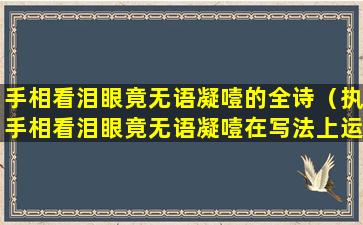 手相看泪眼竟无语凝噎的全诗（执手相看泪眼竟无语凝噎在写法上运